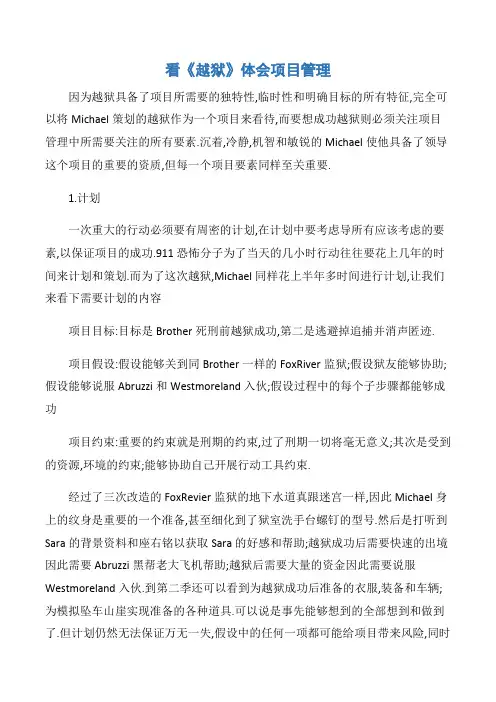 看《越狱》体会项目管理

因为越狱具备了项目所需要的独特性,临时性和明确目标的所有特征,完全可以将 Michael 策划的越狱作为一个项目来看待,而要想成功越狱则必须关注项目管理中所需要关注的所有要素.沉着,冷静,机智和敏锐的 Michael 使他具备了领导这个项目的重要的资质,但每一个项目要素同样至关重要.

1.计划

一次重大的行动必须要有周密的计划,在计划中要考虑导所有应该考虑的要素,以保证项目的成功.911 恐怖分子为了当天的几小时行动往往要花上几年的时间来计划和策划.而为了这次越狱,Michael 同样花上半年多时间进行计划,让我们来看下需要计划的内容

项目目标:目标是 Brother 死刑前越狱成功,第二是逃避掉追捕并消声匿迹.

项目假设:假设能够关到同 Brother 一样的 FoxRiver 监狱;假设狱友能够协助;假设能够说服 Abruzzi 和 Westmoreland 入伙;假设过程中的每个子步骤都能够成功

项目约束:重要的约束就是刑期的约束,过了刑期一切将毫无意义;其次是受到的资源,环境的约束;能够协助自己开展行动工具约束.

经过了三次改造的 FoxRevier 监狱的地下水道真跟迷宫一样,因此 Michael 身上的纹身是重要的一个准备,甚至细化到了狱室洗手台螺钉的型号.然后是打听到 Sara 的背景资料和座右铭以获取 Sara 的好感和帮助;越狱成功后需要快速的出境因此需要 Abruzzi 黑帮老大飞机帮助;越狱后需要大量的资金因此需要说服 Westmoreland 入伙.到第二季还可以看到为越狱成功后准备的衣服,装备和车辆;为模拟坠车山崖实现准备的各种道具.可以说是事先能够想到的全部想到和做到了.但计划仍然无法保证万无一失,假设中的任何一项都可能给项目带来风险,同时